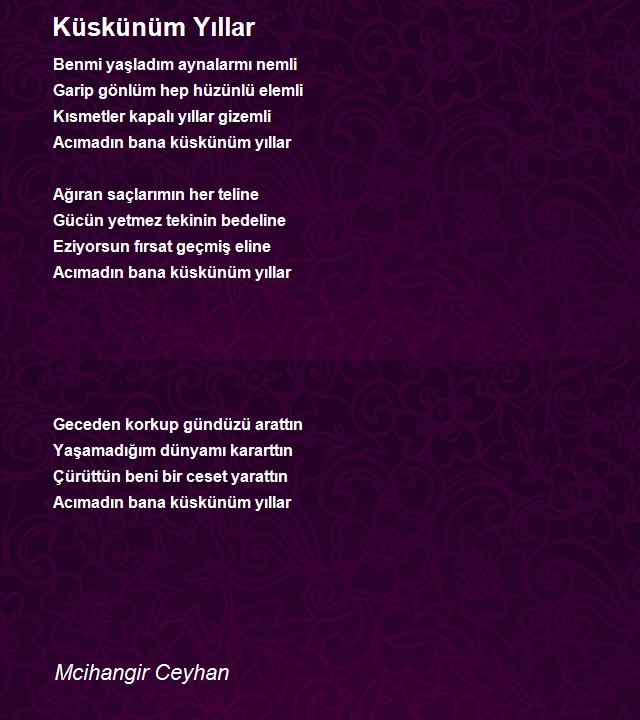 Küskünüm Yıllar

Benmi yaşladım aynalarmı nemli
Garip gönlüm hep hüzünlü elemli
Kısmetler kapalı yıllar gizemli
Acımadın bana küskünüm yıllar

Ağıran saçlarımın her teline
Gücün yetmez tekinin bedeline
Eziyorsun fırsat geçmiş eline
Acımadın bana küskünüm yıllar

Geceden korkup gündüzü arattın
Yaşamadığım dünyamı kararttın
Çürüttün beni bir ceset yarattın
Acımadın bana küskünüm yıllar

Mcihangir Ceyhan